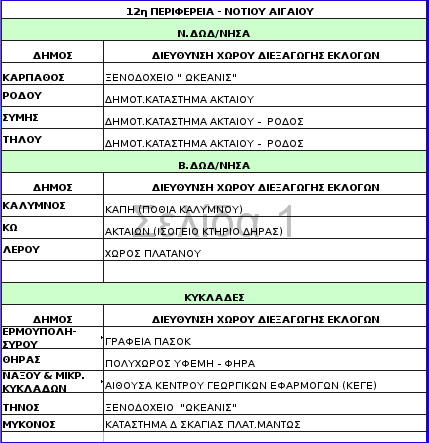 | 12η ΠΕΡΙΦΕΡΕΙΑ - ΝΟΤΙΟΥ ΑΙΓΑΙΟΥ | |
|---|---|
| Ν.ΔΩΔ/ΝΗΣΑ | |
| ΔΗΜΟΣ | ΔΙΕΥΘΥΝΣΗ ΧΩΡΟΥ ΔΙΕΞΑΓΩΓΗΣ ΕΚΛΟΓΩΝ |
| ΚΑΡΠΑΘΟΣ | ΞΕΝΟΔΟΧΕΙΟ " ΩΚΕΑΝΙΣ" |
| ΡΟΔΟΥ | ΔΗΜΟΤ.ΚΑΤΑΣΤΗΜΑ ΑΚΤΑΙΟΥ |
| ΣΥΜΗΣ | ΔΗΜΟΤ.ΚΑΤΑΣΤΗΜΑ ΑΚΤΑΙΟΥ - ΡΟΔΟΣ |
| ΤΗΛΟΥ | ΔΗΜΟΤ.ΚΑΤΑΣΤΗΜΑ ΑΚΤΑΙΟΥ - ΡΟΔΟΣ |
| Β.ΔΩΔ/ΝΗΣΑ | |
| ΔΗΜΟΣ | ΔΙΕΥΘΥΝΣΗ ΧΩΡΟΥ ΔΙΕΞΑΓΩΓΗΣ ΕΚΛΟΓΩΝ |
| ΚΑΛΥΜΝΟΣ | ΚΑΠΗ (ΠΟΘΙΑ ΚΑΛΥΜΝΟΥ) |
| ΚΩ | ΑΚΤΑΙΩΝ (ΙΣΟΓΕΙΟ ΚΤΗΡΙΟ ΔΗΡΑΣ) |
| ΛΕΡΟΥ | ΧΩΡΟΣ ΠΛΑΤΑΝΟΥ |
| | |
| ΚΥΚΛΑΔΕΣ | |
| ΔΗΜΟΣ | ΔΙΕΥΘΥΝΣΗ ΧΩΡΟΥ ΔΙΕΞΑΓΩΓΗΣ ΕΚΛΟΓΩΝ |
| ΕΡΜΟΥΠΟΛΗ-ΣΥΡΟΥ | ΓΡΑΦΕΙΑ ΠΑΣΟΚ |
| ΘΗΡΑΣ | ΠΟΛΥΧΩΡΟΣ ΥΦΕΜΗ - ΦΗΡΑ |
| ΝΑΞΟΥ & ΜΙΚΡ. ΚΥΚΛΑΔΩΝ | ΑΙΘΟΥΣΑ ΚΕΝΤΡΟΥ ΓΕΩΡΓΙΚΩΝ ΕΦΑΡΜΟΓΩΝ (ΚΕΓΕ) |
| ΤΗΝΟΣ | ΞΕΝΟΔΟΧΕΙΟ "ΩΚΕΑΝΙΣ" |
| ΜΥΚΟΝΟΣ | ΚΑΤΑΣΤΗΜΑ Δ ΣΚΑΓΙΑΣ ΠΛΑΤ.ΜΑΝΤΩΣ |

Σελίδα 1